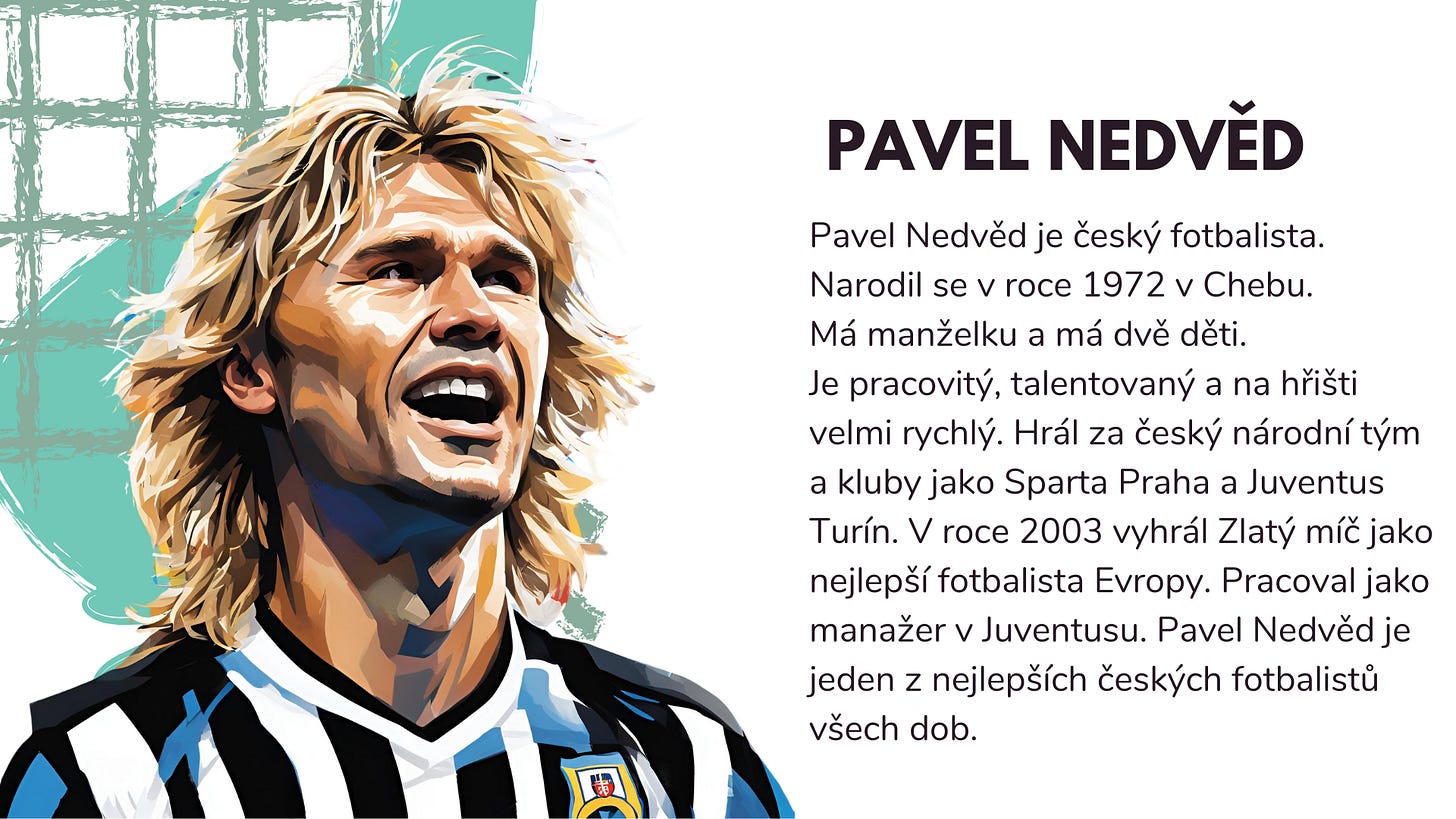 PAVEL NEDVĚD

Pavel Nedvěd je český fotbalista. Narodil se v roce 1972 v Chebu. Má manželku a má dvě děti. Je pracovitý, talentovaný a na hřišti velmi rychlý. Hrál za český národní tým a kluby jako Sparta Praha a Juventus Turín. V roce 2003 vyhrál Zlatý míč jako nejlepší fotbalista Evropy. Pracoval jako manažer v Juventusu. Pavel Nedvěd je jeden z nejlepších českých fotbalistů všech dob.